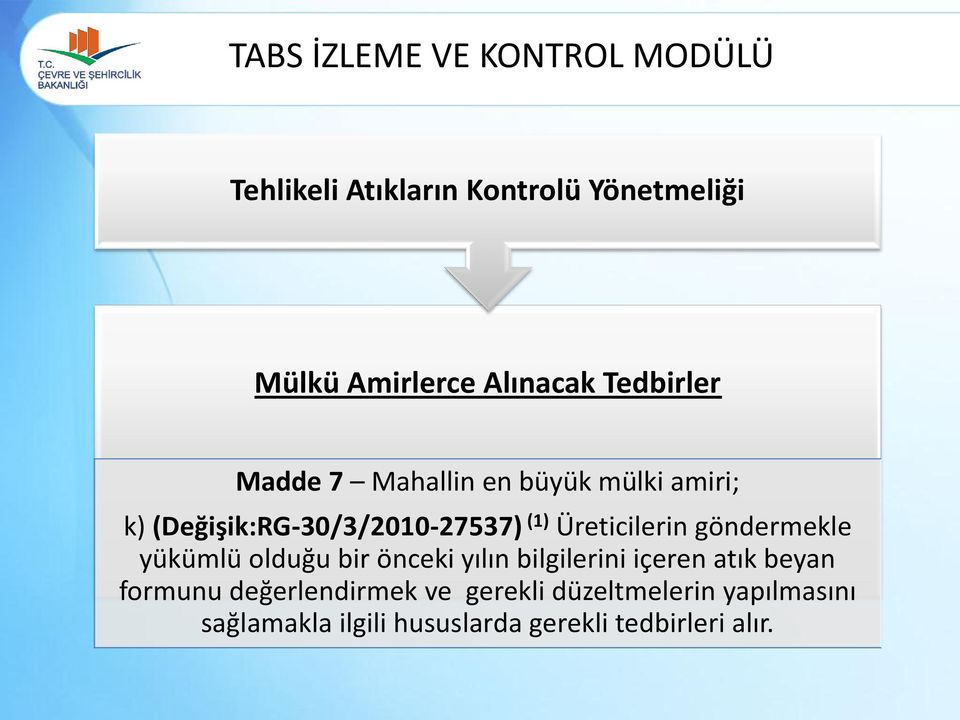 T.C. ÇEVRE VE ŞEHİRCİLİK BAKANLIĞI

TABS İZLEME VE KONTROL MODÜLÜ

Tehlikeli Atıkların Kontrolü Yönetmeliği

Mülkü Amirlerce Alınacak Tedbirler

Madde 7 – Mahallin en büyük mülki amiri;

k) (Değişik:RG-30/3/2010-27537) $^{(1)}$ Üreticilerin göndermekle yükümlü olduğu bir önceki yılın bilgilerini içeren atık beyan formunu değerlendirmek ve gerekli düzeltmelerin yapılmasını sağlamakla ilgili hususlarda gerekli tedbirleri alır.